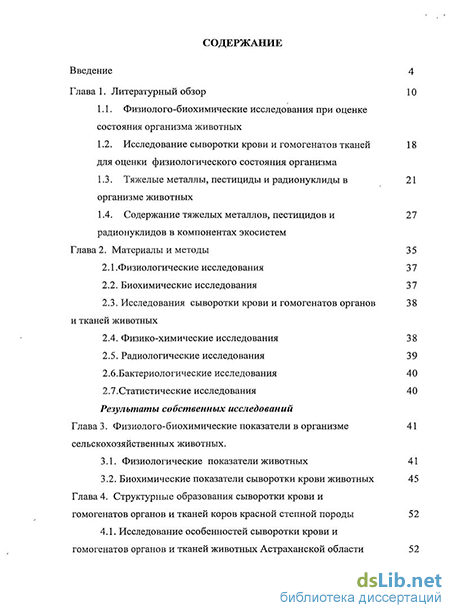 СОДЕРЖАНИЕ

Введение 4

Глава 1. Литературный обзор 10

1.1. Физиолого-биохимические исследования при оценке состояния организма животных

1.2. Исследование сыворотки крови и гомогенатов тканей для оценки физиологического состояния организма 18

1.3. Тяжелые металлы, пестициды и радионуклиды в организме животных 21

1.4. Содержание тяжелых металлов, пестицидов и радионуклидов в компонентах экосистем 27

Глава 2. Материалы и методы 35

2.1.Физиологические исследования 37

2.2. Биохимические исследования 37

2.3. Исследования сыворотки крови и гомогенатов органов и тканей животных 38

2.4. Физико-химические исследования 38

2.5. Радиологические исследования 39

2.6.Бактериологические исследования 40

2.7.Статистические исследования 40

Результаты собственных исследований

Глава 3. Физиолого-биохимические показатели в организме сельскохозяйственных животных. 41

3.1. Физиологические показатели животных 41

3.2. Биохимические показатели сыворотки крови животных 45

Глава 4. Структурные образования сыворотки крови и гомогенатов органов и тканей коров красной степной породы 52

4.1. Исследование особенностей сыворотки крови и гомогенатов органов и тканей животных Астраханской области 52

dsLib.net
библиотека диссертаций